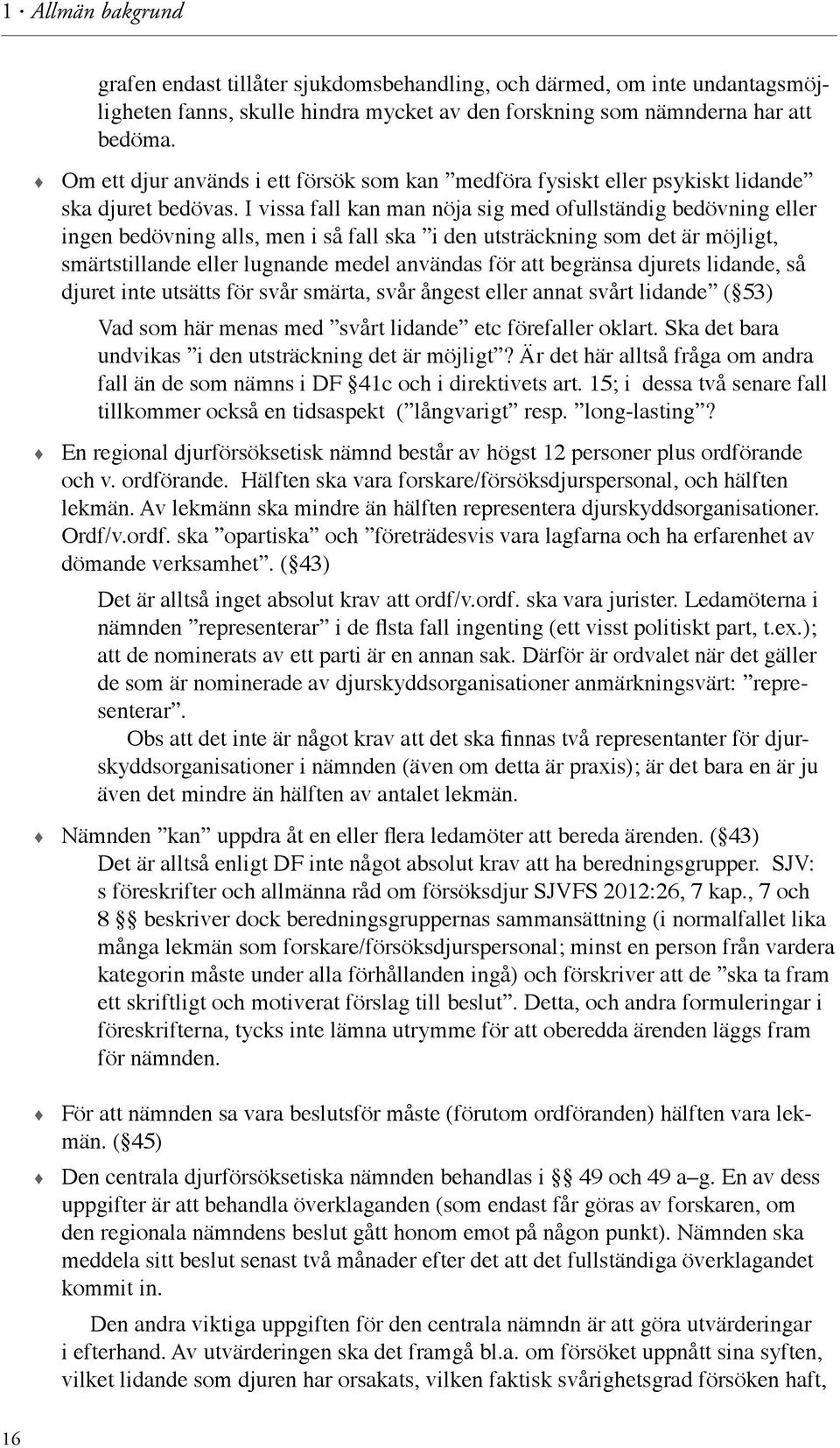 1 · Allmän bakgrund

grafen endast tillåter sjukdomsbehandling, och därmed, om inte undantagsmöjligheten fanns, skulle hindra mycket av den forskning som nämnderna har att bedöma.

♦ Om ett djur används i ett försök som kan ”medföra fysiskt eller psykiskt lidande” ska djuret bedövas. I vissa fall kan man nöja sig med ofullständig bedövning eller ingen bedövning alls, men i så fall ska ”i den utsträckning som det är möjligt, smärtstillande eller lugnande medel användas för att begränsa djurets lidande, så djuret inte utsätts för svår smärta, svår ångest eller annat svårt lidande” (§53)

Vad som här menas med ”svårt lidande” etc förefaller oklart. Ska det bara undvikas ”i den utsträckning det är möjligt”? Är det här alltså fråga om andra fall än de som nämns i DF §41c och i direktivets art. 15; i dessa två senare fall tillkommer också en tidsaspekt (”långvarigt” resp. ”long-lasting”?

♦ En regional djurförsöksetisk nämnd består av högst 12 personer plus ordförande och v. ordförande. Hälften ska vara forskare/försöksdjurspersonal, och hälften lekmän. Av lekmänn ska mindre än hälften representera djurskyddsorganisationer. Ordf/v.ordf. ska ”opartiska” och ”företrädesvis vara lagfarna och ha erfarenhet av dömande verksamhet”. (§43)

Det är alltså inget absolut krav att ordf/v.ordf. ska vara jurister. Ledamöterna i nämnden ”representerar” i de flsta fall ingenting (ett visst politiskt part, t.ex.); att de nominerats av ett parti är en annan sak. Därför är ordvalet när det gäller de som är nominerade av djurskyddsorganisationer anmärkningsvärt: ”representerar”.

Obs att det inte är något krav att det ska finnas två representanter för djurskyddsorganisationer i nämnden (även om detta är praxis); är det bara en är ju även det mindre än hälften av antalet lekmän.

♦ Nämnden ”kan” uppdra åt en eller flera ledamöter att bereda ärenden. (§43)
Det är alltså enligt DF inte något absolut krav att ha beredningsgrupper. SJV: s föreskrifter och allmänna råd om försöksdjur SJVFS 2012:26, 7 kap., 7 och 8 §§ beskriver dock beredningsgruppernas sammansättning (i normalfallet lika många lekmän som forskare/försöksdjurspersonal; minst en person från vardera kategorin måste under alla förhållanden ingå) och förskriver att de ”ska ta fram ett skriftligt och motiverat förslag till beslut”. Detta, och andra formuleringar i föreskrifterna, tycks inte lämna utrymme för att oberedda ärenden läggs fram för nämnden.

♦ För att nämnden sa vara beslutsför måste (förutom ordföranden) hälften vara lekmän. (§45)

♦ Den centrala djurförsöksetiska nämnden behandlas i §§ 49 och 49 a–g. En av dess uppgifter är att behandla överklaganden (som endast får göras av forskaren, om den regionala nämndens beslut gått honom emot på någon punkt). Nämnden ska meddela sitt beslut senast två månader efter det att det fullständiga överklagandet kommit in.

Den andra viktiga uppgiften för den centrala nämndn är att göra utvärderingar i efterhand. Av utvärderingen ska det framgå bl.a. om försöket uppnått sina syften, vilket lidande som djuren har orsakats, vilken faktisk svårighetsgrad försöken haft,

16